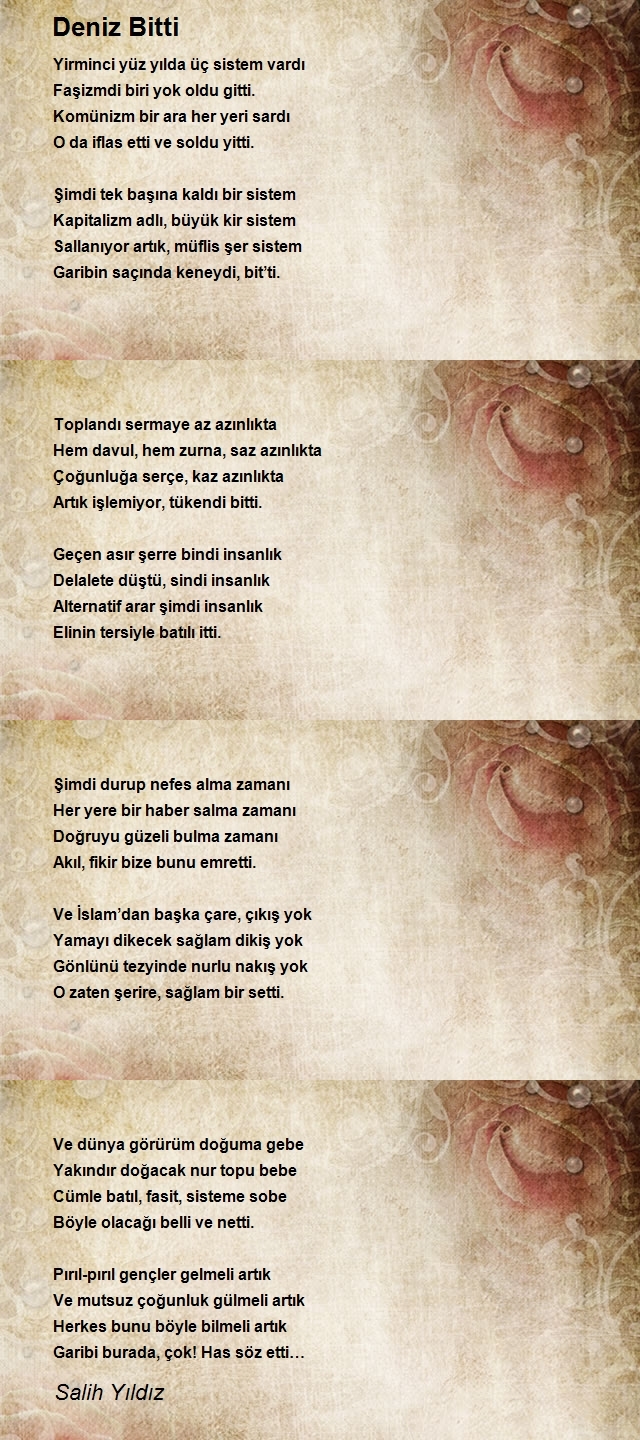 Deniz Bitti

Yirminci yüz yılda üç sistem vardı
Faşizmdi biri yok oldu gitti.
Komünizm bir ara her yeri sardı
O da iflas etti ve soldu yitti.

Şimdi tek başına kaldı bir sistem
Kapitalizm adlı, büyük kir sistem
Sallanıyor artık, müflis şer sistem
Garibin saçında keneydi, bit'ti.

Toplandı sermaye az azınlıkta
Hem davul, hem zurna, saz azınlıkta
Çoğunluğa serçe, kaz azınlıkta
Artık işlemiyor, tükendi bitti.

Geçen asır şerre bindi insanlık
Delalete düştü, sindi insanlık
Alternatif arar şimdi insanlık
Elinin tersiyle batılı itti.

Şimdi durup nefes alma zamanı
Her yere bir haber salma zamanı
Doğruyu güzeli bulma zamanı
Akıl, fikir bize bunu emretti.

Ve İslam'dan başka çare, çıkış yok
Yamayı dikecek sağlam dikiş yok
Gönlünü tezyinde nurlu nakış yok
O zaten şerire, sağlam bir setti.

Ve dünya görürüm doğuma gebe
Yakındır doğacak nur topu bebe
Cümle batıl, fasit, sisteme sobe
Böyle olacağı belli ve netti.

Pırıl-pırıl gençler gelmeli artık
Ve mutsuz çoğunluk gülmeli artık
Herkes bunu böyle bilmeli artık
Garibi burada, çok! Has söz etti…

Salih Yıldız